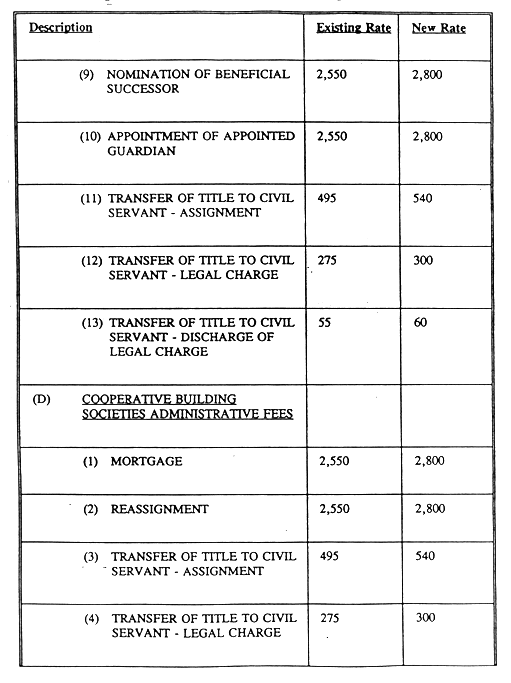 | Description | Existing Rate | New Rate |
|---|---|---|
| (9) NOMINATION OF BENEFICIAL SUCCESSOR | 2,550 | 2,800 |
| (10) APPOINTMENT OF APPOINTED GUARDIAN | 2,550 | 2,800 |
| (11) TRANSFER OF TITLE TO CIVIL SERVANT - ASSIGNMENT | 495 | 540 |
| (12) TRANSFER OF TITLE TO CIVIL SERVANT - LEGAL CHARGE | 275 | 300 |
| (13) TRANSFER OF TITLE TO CIVIL SERVANT - DISCHARGE OF LEGAL CHARGE | 55 | 60 |
| (D) COOPERATIVE BUILDING SOCIETIES ADMINISTRATIVE FEES | | |
| (1) MORTGAGE | 2,550 | 2,800 |
| (2) REASSIGNMENT | 2,550 | 2,800 |
| (3) TRANSFER OF TITLE TO CIVIL SERVANT - ASSIGNMENT | 495 | 540 |
| (4) TRANSFER OF TITLE TO CIVIL SERVANT - LEGAL CHARGE | 275 | 300 |